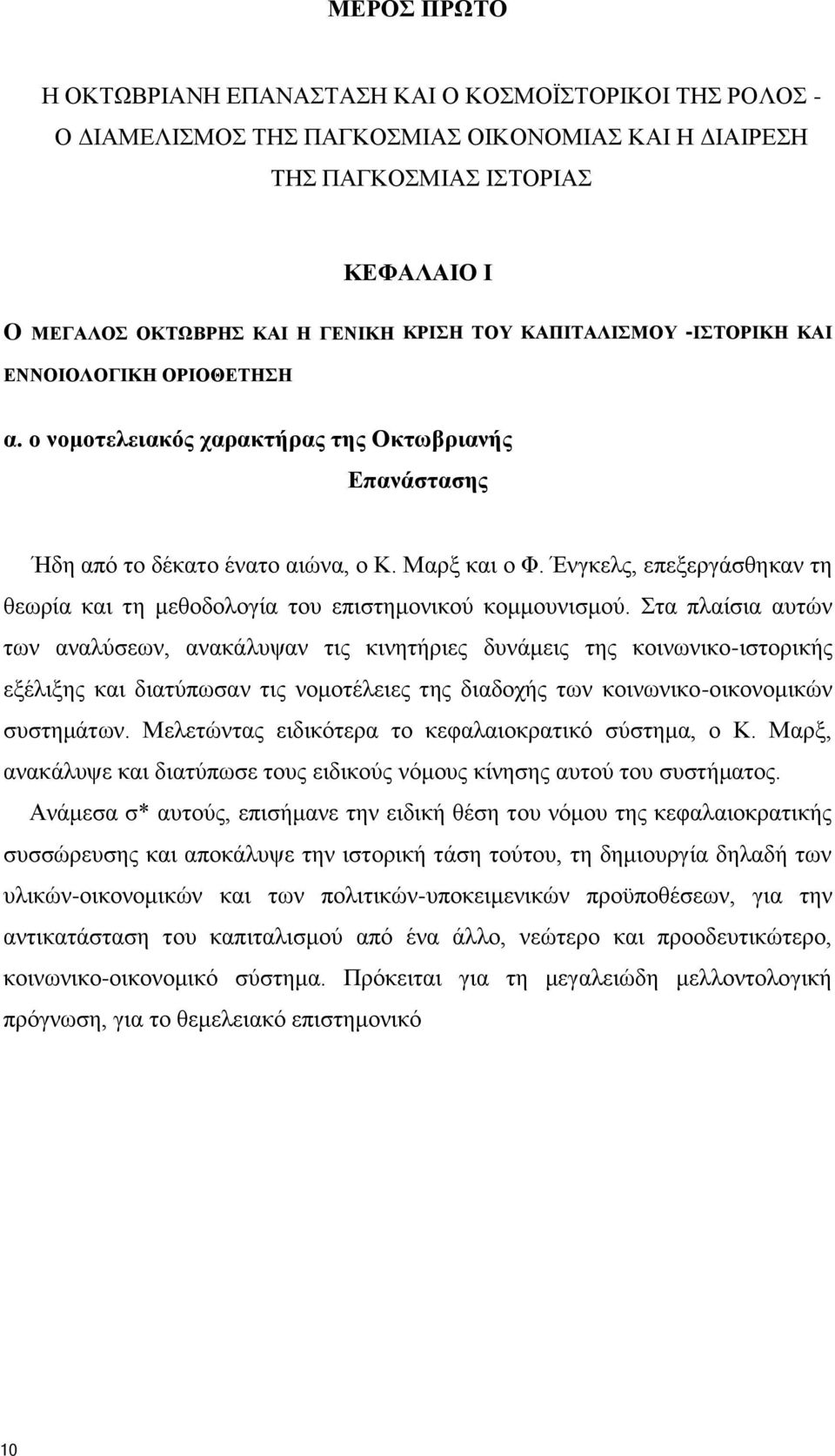 ΜΕΡΟΣ ΠΡΩΤΟ

Η ΟΚΤΩΒΡΙΑΝΗ ΕΠΑΝΑΣΤΑΣΗ ΚΑΙ Ο ΚΟΣΜΟΪΣΤΟΡΙΚΟΙ ΤΗΣ ΡΟΛΟΣ - Ο ΔΙΑΜΕΛΙΣΜΟΣ ΤΗΣ ΠΑΓΚΟΣΜΙΑΣ ΟΙΚΟΝΟΜΙΑΣ ΚΑΙ Η ΔΙΑΙΡΕΣΗ ΤΗΣ ΠΑΓΚΟΣΜΙΑΣ ΙΣΤΟΡΙΑΣ

ΚΕΦΑΛΑΙΟ Ι

Ο ΜΕΓΑΛΟΣ ΟΚΤΩΒΡΗΣ ΚΑΙ Η ΓΕΝΙΚΗ ΚΡΙΣΗ ΤΟΥ ΚΑΠΙΤΑΛΙΣΜΟΥ -ΙΣΤΟΡΙΚΗ ΚΑΙ ΕΝΝΟΙΟΛΟΓΙΚΗ ΟΡΙΟΘΕΤΗΣΗ

α. ο νομοτελειακός χαρακτήρας της Οκτωβριανής Επανάστασης

Ήδη από το δέκατο ένατο αιώνα, ο Κ. Μαρξ και ο Φ. Ένγκελς, επεξεργάσθηκαν τη θεωρία και τη μεθοδολογία του επιστημονικού κομμουνισμού. Στα πλαίσια αυτών των αναλύσεων, ανακάλυψαν τις κινητήριες δυνάμεις της κοινωνικο-ιστορικής εξέλιξης και διατύπωσαν τις νομοτέλειες της διαδοχής των κοινωνικο-οικονομικών συστημάτων. Μελετώντας ειδικότερα το κεφαλαιοκρατικό σύστημα, ο Κ. Μαρξ, ανακάλυψε και διατύπωσε τους ειδικούς νόμους κίνησης αυτού του συστήματος.

Ανάμεσα σ* αυτούς, επισήμανε την ειδική θέση του νόμου της κεφαλαιοκρατικής συσσώρευσης και αποκάλυψε την ιστορική τάση τούτου, τη δημιουργία δηλαδή των υλικών-οικονομικών και των πολιτικών-υποκειμενικών προϋποθέσεων, για την αντικατάσταση του καπιταλισμού από ένα άλλο, νεώτερο και προοδευτικώτερο, κοινωνικο-οικονομικό σύστημα. Πρόκειται για τη μεγαλειώδη μελλοντολογική πρόγνωση, για το θεμελειακό επιστημονικό

10